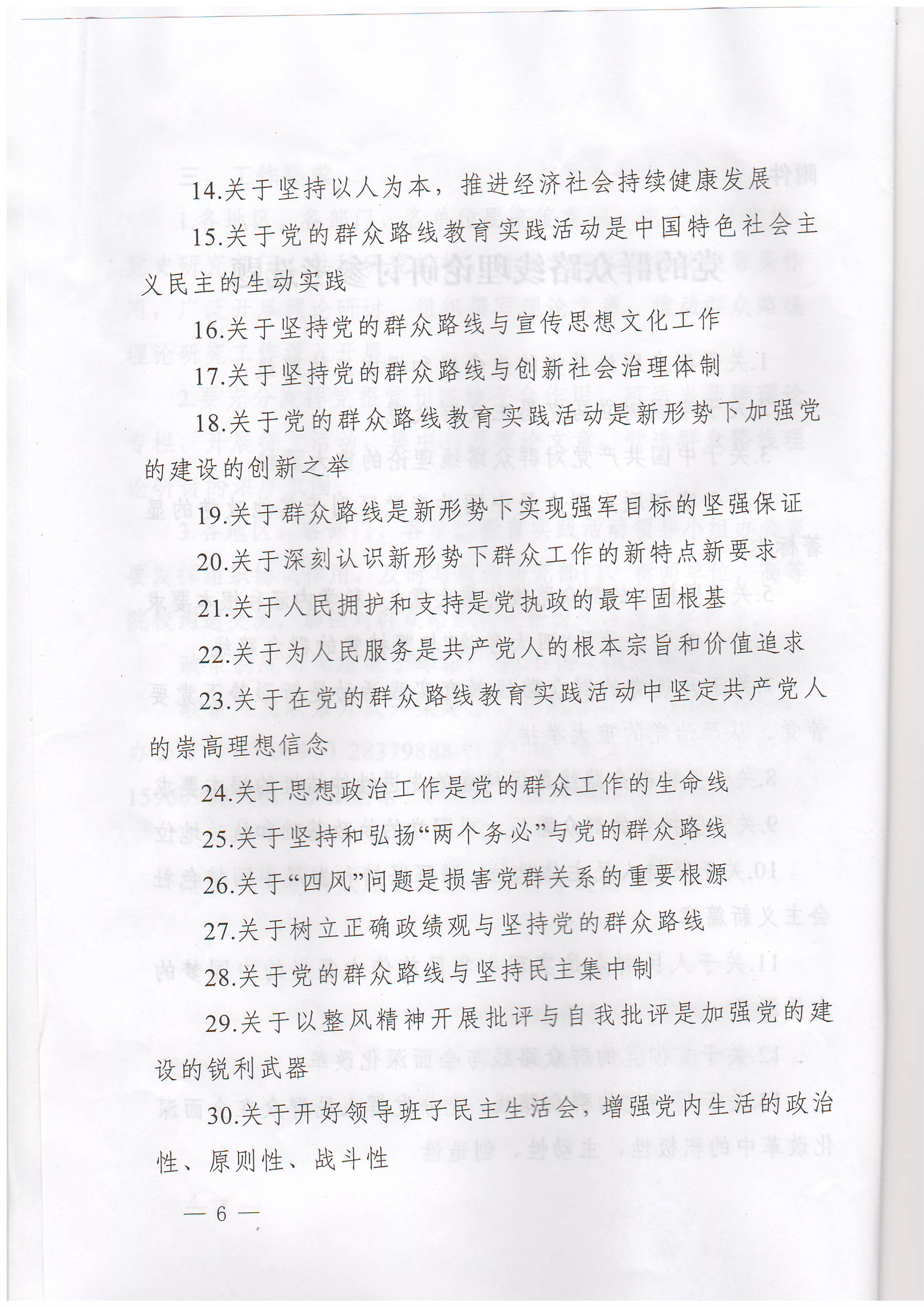 14.关于坚持以人为本，推进经济社会持续健康发展

15.关于党的群众路线教育实践活动是中国特色社会主义民主的生动实践

16.关于坚持党的群众路线与宣传思想文化工作

17.关于坚持党的群众路线与创新社会治理体制

18.关于党的群众路线教育实践活动是新形势下加强党的建设的创新之举

19.关于群众路线是新形势下实现强军目标的坚强保证

20.关于深刻认识新形势下群众工作的新特点新要求

21.关于人民拥护和支持是党执政的最牢固根基

22.关于为人民服务是共产党人的根本宗旨和价值追求

23.关于在党的群众路线教育实践活动中坚定共产党人的崇高理想信念

24.关于思想政治工作是党的群众工作的生命线

25.关于坚持和弘扬“两个务必”与党的群众路线

26.关于“四风”问题是损害党群关系的重要根源

27.关于树立正确政绩观与坚持党的群众路线

28.关于党的群众路线与坚持民主集中制

29.关于以整风精神开展批评与自我批评是加强党的建设的锐利武器

30.关于开好领导班子民主生活会，增强党内生活的政治性、原则性、战斗性

— 6 —